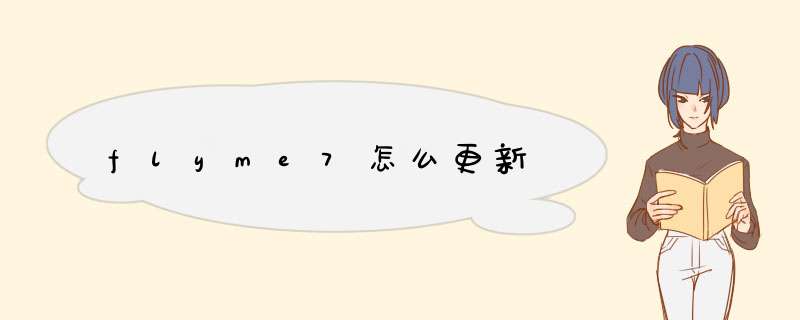 flyme7怎么更新